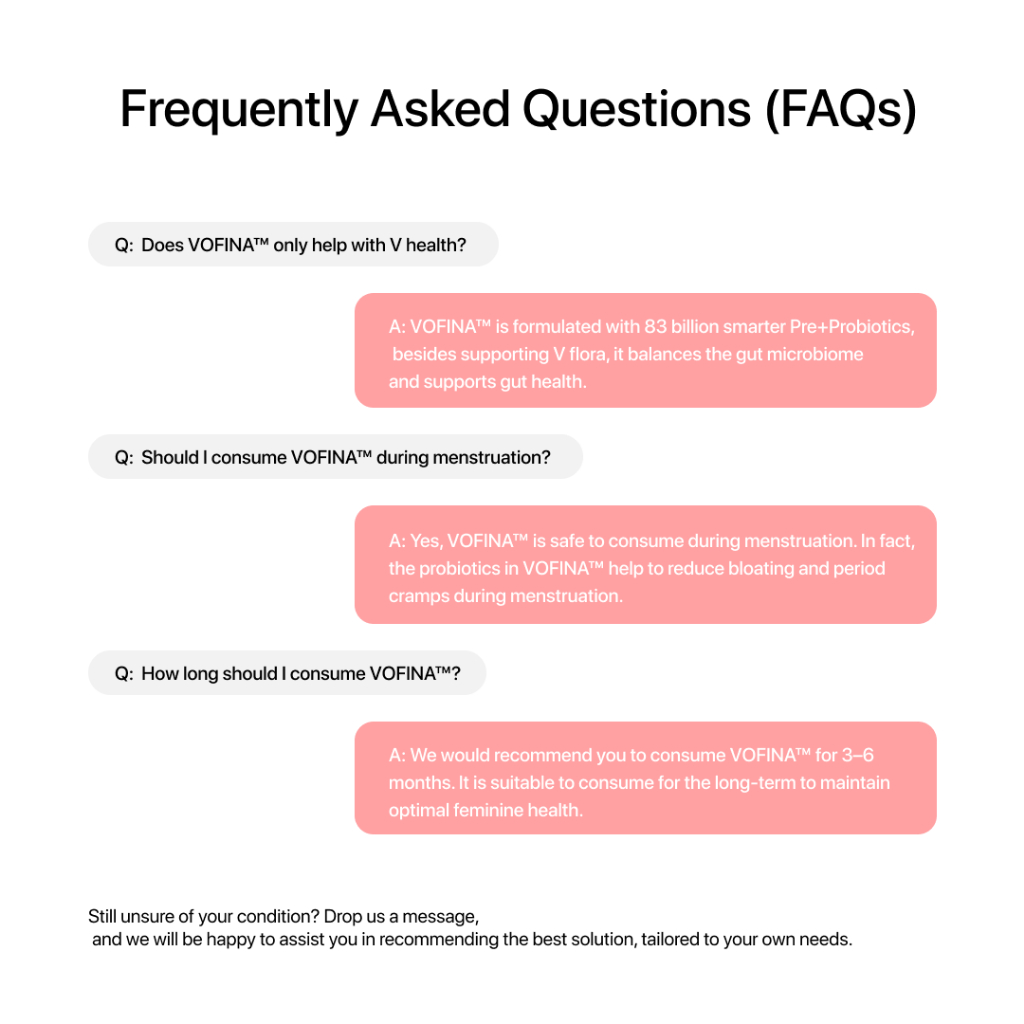 Frequently Asked Questions (FAQs)

Q: Does VOFINA™ only help with V health?

A: VOFINA™ is formulated with 83 billion smarter Pre+Probiotics, besides supporting V flora, it balances the gut microbiome and supports gut health.

Q: Should I consume VOFINA™ during menstruation?

A: Yes, VOFINA™ is safe to consume during menstruation. In fact, the probiotics in VOFINA™ help to reduce bloating and period cramps during menstruation.

Q: How long should I consume VOFINA™?

A: We would recommend you to consume VOFINA™ for 3–6 months. It is suitable to consume for the long-term to maintain optimal feminine health.

Still unsure of your condition? Drop us a message, and we will be happy to assist you in recommending the best solution, tailored to your own needs.